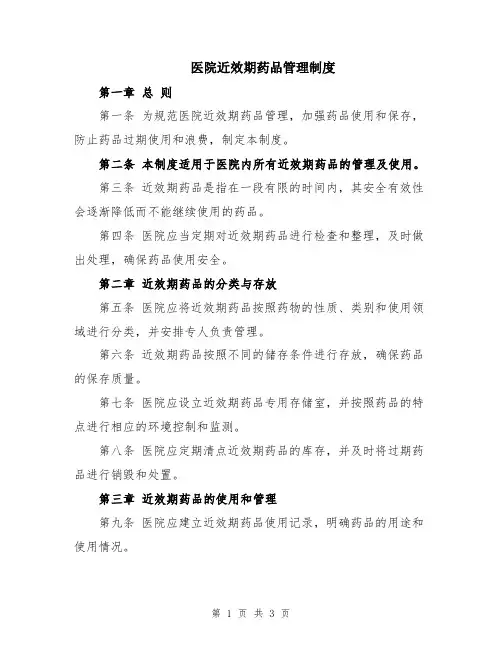 医院近效期药品管理制度

第一章 总 则

第一条 为规范医院近效期药品管理，加强药品使用和保存，防止药品过期使用和浪费，制定本制度。

第二条 本制度适用于医院内所有近效期药品的管理及使用。

第三条 近效期药品是指在一段有限的时间内，其安全有效性会逐渐降低而不能继续使用的药品。

第四条 医院应当定期对近效期药品进行检查和整理，及时做出处理，确保药品使用安全。

第二章 近效期药品的分类与存放

第五条 医院应将近效期药品按照药物的性质、类别和使用领域进行分类，并安排专人负责管理。

第六条 近效期药品按照不同的储存条件进行存放，确保药品的保存质量。

第七条 医院应设立近效期药品专用存储室，并按照药品的特点进行相应的环境控制和监测。

第八条 医院应定期清点近效期药品的库存，并及时将过期药品进行销毁和处置。

第三章 近效期药品的使用和管理

第九条 医院应建立近效期药品使用记录，明确药品的用途和使用情况。

第 1 页 共 3 页